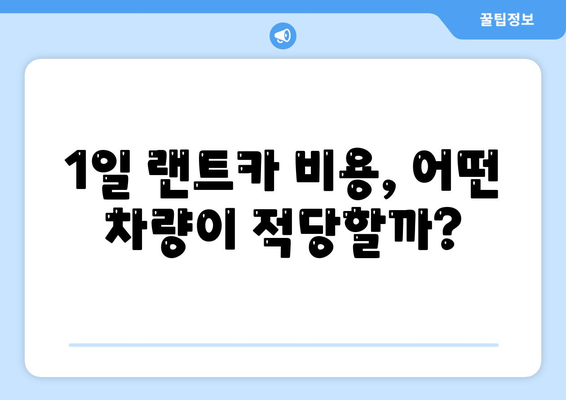 꿀팁정보

1일 랜트카 비용, 어떤 차량이 적당할까?